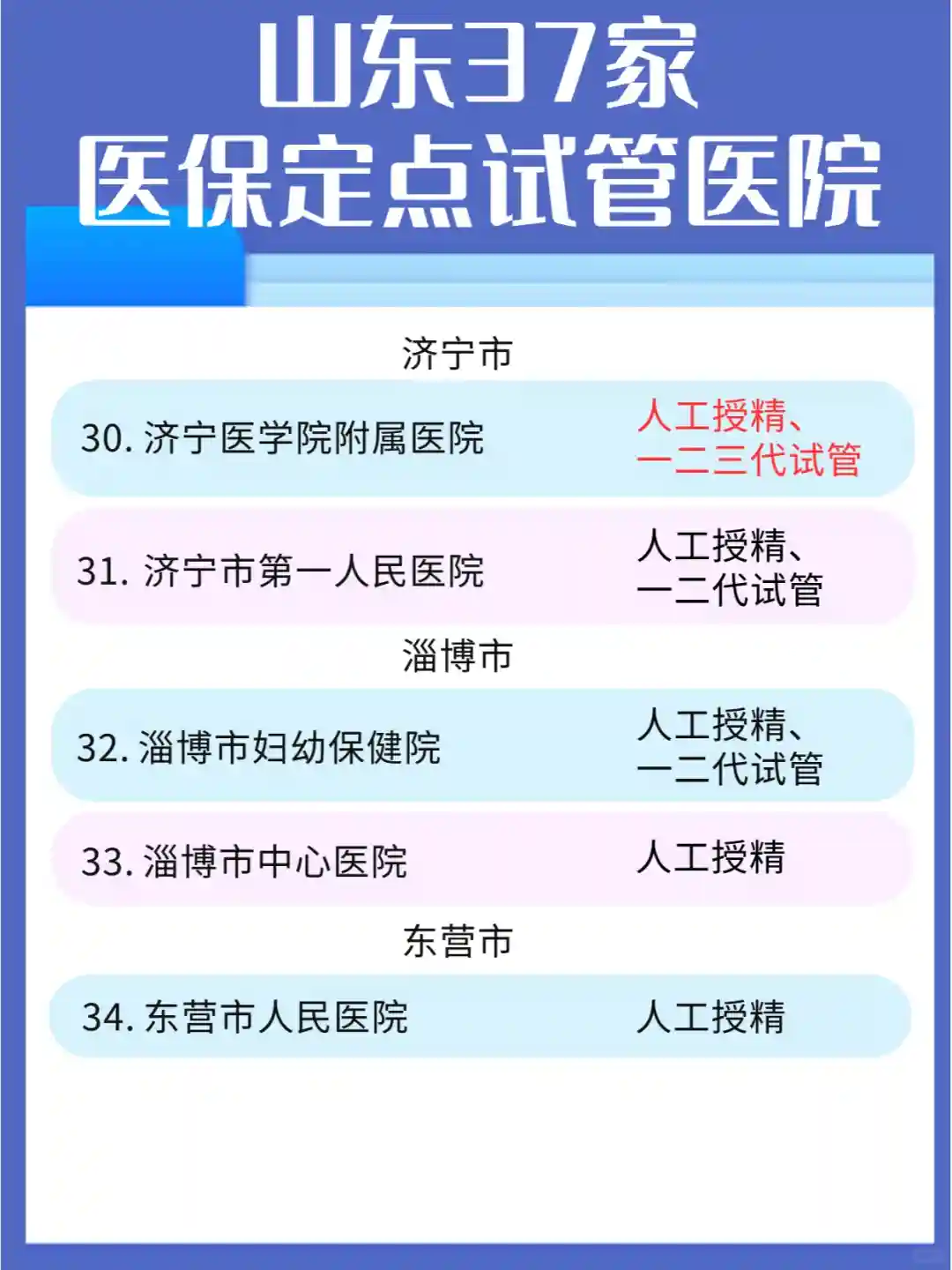 山东37家
医保定点试管医院

济宁市

30.济宁医学院附属医院 人工授精、一二三代试管

31.济宁市第一人民医院 人工授精、一二代试管

淄博市

32.淄博市妇幼保健院 人工授精、一二代试管

33.淄博市中心医院 人工授精

东营市

34.东营市人民医院 人工授精